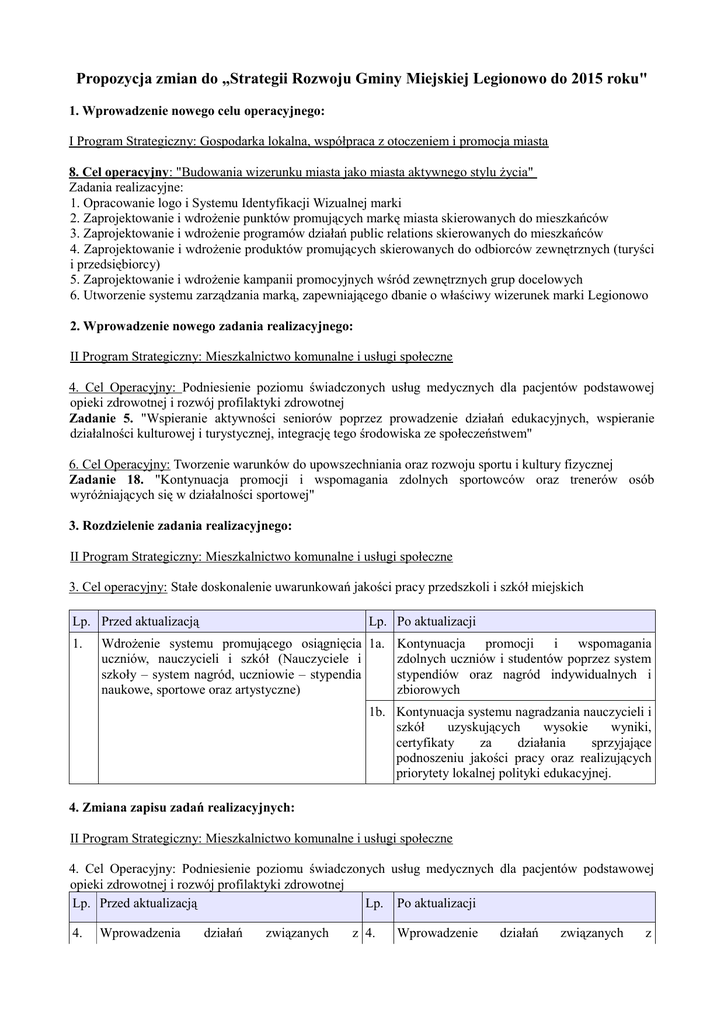 Propozycja zmian do „Strategii Rozwoju Gminy Miejskiej Legionowo do 2015 roku"

1. Wprowadzenie nowego celu operacyjnego:

I Program Strategiczny: Gospodarka lokalna, współpraca z otoczeniem i promocja miasta

8. Cel operacyjny: "Budowania wizerunku miasta jako miasta aktywnego stylu życia"
Zadania realizacyjne:
1. Opracowanie logo i Systemu Identyfikacji Wizualnej marki
2. Zaprojektowanie i wdrożenie punktów promujących markę miasta skierowanych do mieszkańców
3. Zaprojektowanie i wdrożenie programów działań public relations skierowanych do mieszkańców
4. Zaprojektowanie i wdrożenie produktów promujących skierowanych do odbiorców zewnętrznych (turyści i przedsiębiorcy)
5. Zaprojektowanie i wdrożenie kampanii promocyjnych wśród zewnętrznych grup docelowych
6. Utworzenie systemu zarządzania marką, zapewniającego dbanie o właściwy wizerunek marki Legionowo

2. Wprowadzenie nowego zadania realizacyjnego:

II Program Strategiczny: Mieszkalnictwo komunalne i usługi społeczne

4. Cel Operacyjny: Podniesienie poziomu świadczonych usług medycznych dla pacjentów podstawowej opieki zdrowotnej i rozwój profilaktyki zdrowotnej
Zadanie 5. "Wspieranie aktywności seniorów poprzez prowadzenie działań edukacyjnych, wspieranie działalności kulturowej i turystycznej, integrację tego środowiska ze społeczeństwem"

6. Cel Operacyjny: Tworzenie warunków do upowszechniania oraz rozwoju sportu i kultury fizycznej
Zadanie 18. "Kontynuacja promocji i wspomagania zdolnych sportowców oraz trenerów osób wyróżniających się w działalności sportowej"

3. Rozdzielenie zadania realizacyjnego:

II Program Strategiczny: Mieszkalnictwo komunalne i usługi społeczne

3. Cel operacyjny: Stałe doskonalenie uwarunkowań jakości pracy przedszkoli i szkół miejskich

| Lp. | Przed aktualizacją | Lp. | Po aktualizacji |
|---|---|---|---|
| 1. | Wdrożenie systemu promującego osiągnięcia uczniów, nauczycieli i szkół (Nauczyciele i szkoły – system nagród, uczniowie – stypendia naukowe, sportowe oraz artystyczne) | 1a. | Kontynuacja promocji i wspomagania zdolnych uczniów i studentów poprzez system stypendiów oraz nagród indywidualnych i zbiorowych |
| | | 1b. | Kontynuacja systemu nagradzania nauczycieli i szkół uzyskujących wysokie wyniki, certyfikaty za działania sprzyjające podnoszeniu jakości pracy oraz realizujących priorytety lokalnej polityki edukacyjnej. |

4. Zmiana zapisu zadań realizacyjnych:

II Program Strategiczny: Mieszkalnictwo komunalne i usługi społeczne

4. Cel Operacyjny: Podniesienie poziomu świadczonych usług medycznych dla pacjentów podstawowej opieki zdrowotnej i rozwój profilaktyki zdrowotnej

| Lp. | Przed aktualizacją | Lp. | Po aktualizacji |
|---|---|---|---|
| 4. | Wprowadzenia działań związanych z | 4. | Wprowadzenie działań związanych z |